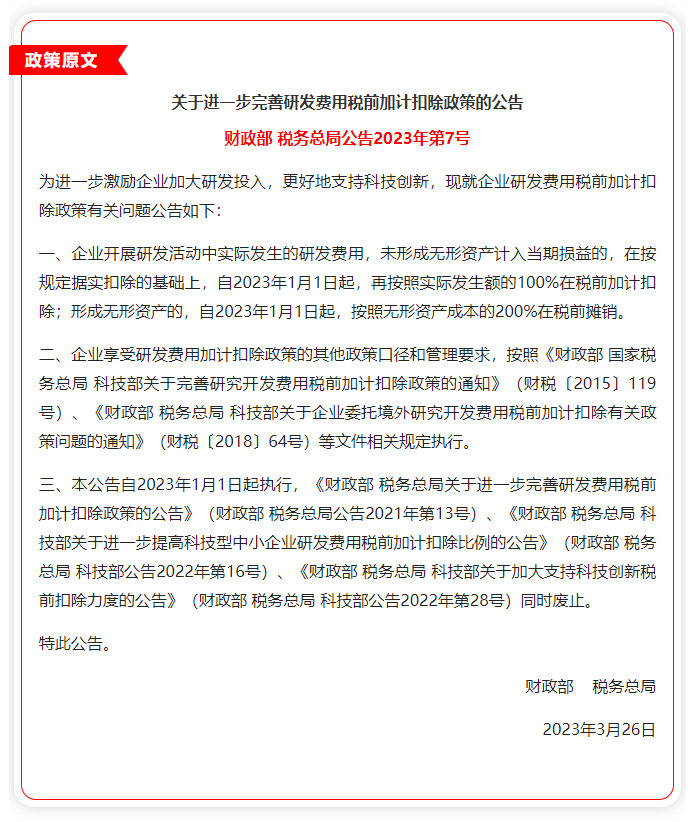 政策原文

关于进一步完善研发费用税前加计扣除政策的公告

财政部 税务总局公告2023年第7号

为进一步激励企业加大研发投入，更好地支持科技创新，现就企业研发费用税前加计扣除政策有关问题公告如下：

一、企业开展研发活动中实际发生的研发费用，未形成无形资产计入当期损益的，在按规定据实扣除的基础上，自2023年1月1日起，再按照实际发生额的100%在税前加计扣除；形成无形资产的，自2023年1月1日起，按照无形资产成本的200%在税前摊销。

二、企业享受研发费用加计扣除政策的其他政策口径和管理要求，按照《财政部 国家税务总局 科技部关于完善研究开发费用税前加计扣除政策的通知》（财税〔2015〕119号）、《财政部 税务总局 科技部关于企业委托境外研究开发费用税前加计扣除有关政策问题的通知》（财税〔2018〕64号）等文件相关规定执行。

三、本公告自2023年1月1日起执行，《财政部 税务总局关于进一步完善研发费用税前加计扣除政策的公告》（财政部 税务总局公告2021年第13号）、《财政部 税务总局 科技部关于进一步提高科技型中小企业研发费用税前加计扣除比例的公告》（财政部 税务总局 科技部公告2022年第16号）、《财政部 税务总局 科技部关于加大支持科技创新税前扣除力度的公告》（财政部 税务总局 科技部公告2022年第28号）同时废止。

特此公告。

财政部　税务总局

2023年3月26日